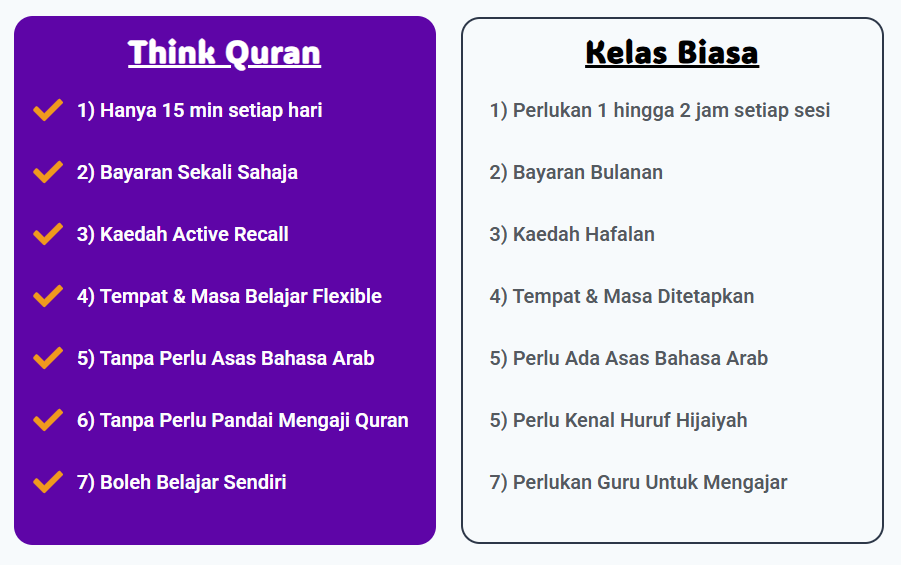 Think Quran

1) Hanya 15 min setiap hari

2) Bayaran Sekali Sahaja

3) Kaedah Active Recall

4) Tempat & Masa Belajar Flexible

5) Tanpa Perlu Asas Bahasa Arab

6) Tanpa Perlu Pandai Mengaji Quran

7) Boleh Belajar Sendiri

Kelas Biasa

1) Perlukan 1 hingga 2 jam setiap sesi

2) Bayaran Bulanan

3) Kaedah Hafalan

4) Tempat & Masa Ditetapkan

5) Perlu Ada Asas Bahasa Arab

5) Perlu Kenal Huruf Hijaiyah

7) Perlukan Guru Untuk Mengajar